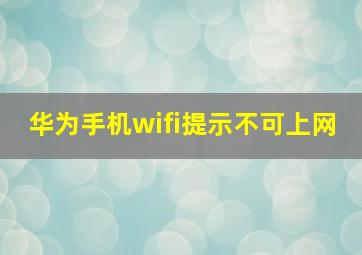 华为手机wifi提示不可上网